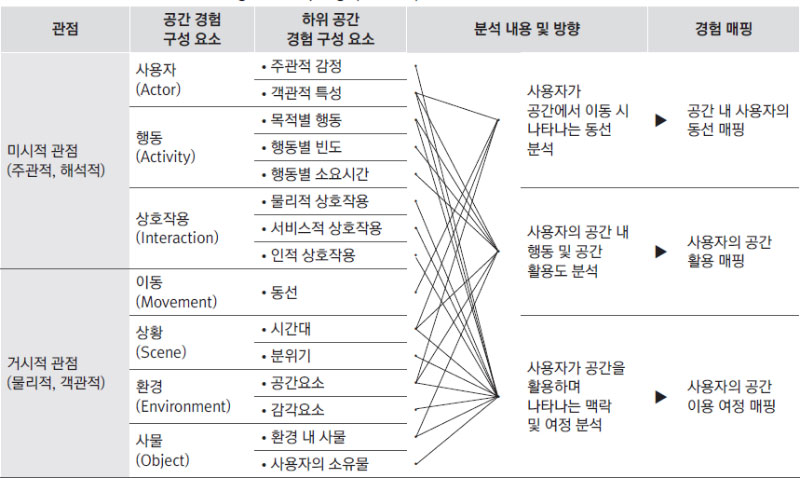 | 관점 | 공간 경험 구성 요소 | 하위 공간 경험 구성 요소 | 분석 내용 및 방향 | 경험 매핑 |
|---|---|---|---|---|
| 미시적 관점 (주관적, 해석적) | 사용자 (Actor) | • 주관적 감정 | 사용자가 공간에서 이동 시 나타나는 동선 분석 | ▶ 공간 내 사용자의 동선 매핑 |
| | | • 객관적 특성 | | |
| | 행동 (Activity) | • 목적별 행동 | | |
| | | • 행동별 빈도 | | |
| | | • 행동별 소요시간 | | |
| | 상호작용 (Interaction) | • 물리적 상호작용 | 사용자의 공간 내 행동 및 공간 활용도 분석 | ▶ 사용자의 공간 활용 매핑 |
| | | • 서비스적 상호작용 | | |
| | | • 인적 상호작용 | | |
| 거시적 관점 (물리적, 객관적) | 이동 (Movement) | • 동선 | | |
| | 상황 (Scene) | • 시간대 | 사용자가 공간을 활용하며 나타나는 맥락 및 여정 분석 | ▶ 사용자의 공간 이용 여정 매핑 |
| | | • 분위기 | | |
| | 환경 (Environment) | • 공간요소 | | |
| | | • 감각요소 | | |
| | 사물 (Object) | • 환경 내 사물 | | |
| | | • 사용자의 소유물 | | |